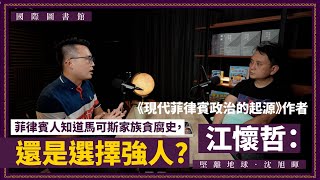 國際圖書館

《現代菲律賓政治的起源》作者

菲律賓人知道馬可斯家族貪腐史，

還是選擇強人？

江懷哲：

堅離地球 · 沈旭暉